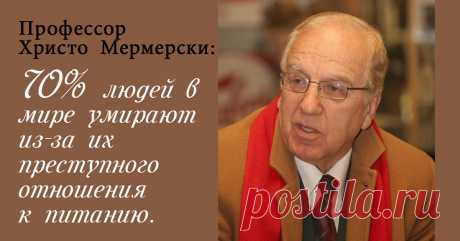 Профессор Христо Мермерски:

70% людей в мире умирают из-за их преступного отношения к питанию.

postila.ru